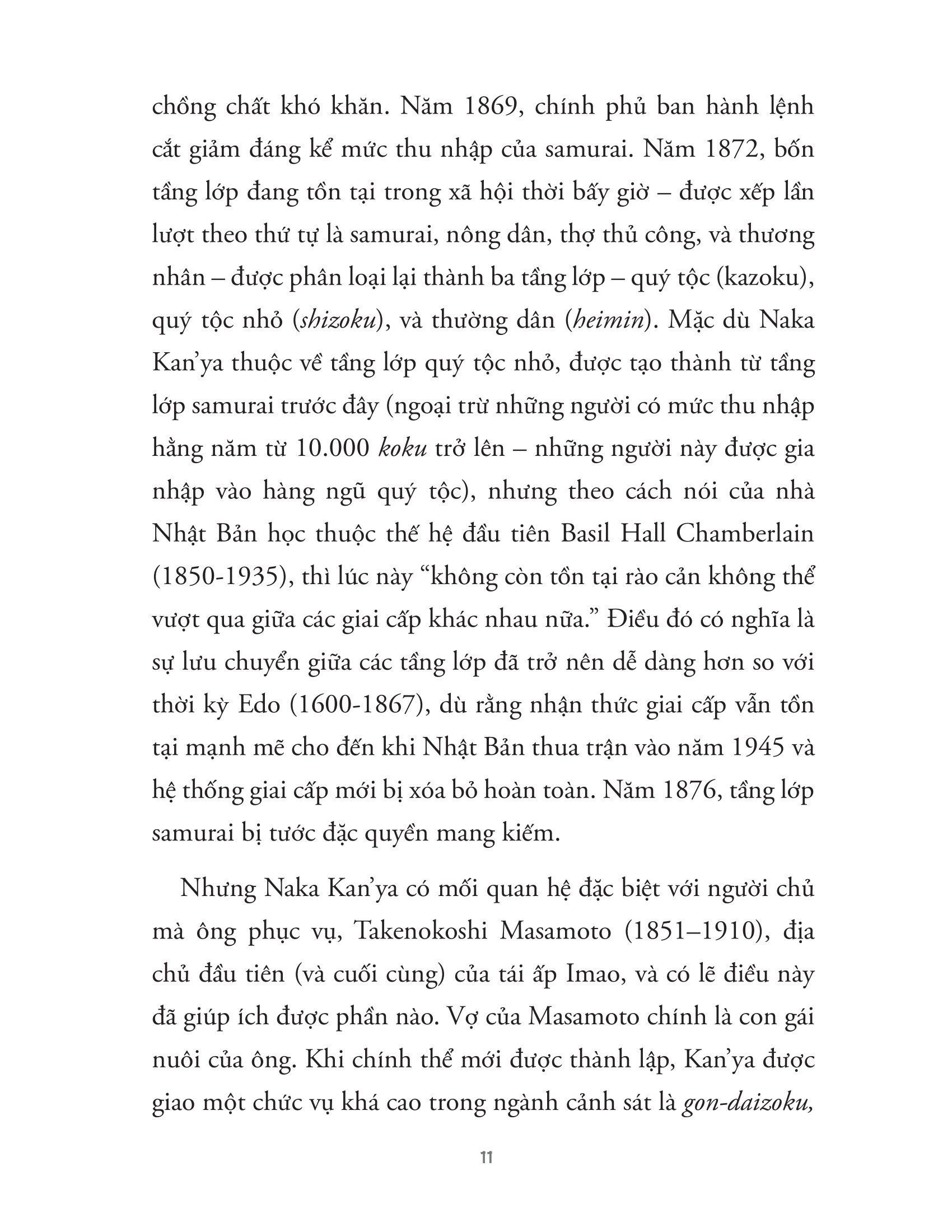 chồng chất khó khăn. Năm 1869, chính phủ ban hành lệnh cắt giảm đáng kể mức thu nhập của samurai. Năm 1872, bốn tầng lớp đang tồn tại trong xã hội thời bấy giờ – được xếp lần lượt theo thứ tự là samurai, nông dân, thợ thủ công, và thương nhân – được phân loại lại thành ba tầng lớp – quý tộc (kazoku), quý tộc nhỏ (shizoku), và thường dân (heimin). Mặc dù Naka Kan'ya thuộc về tầng lớp quý tộc nhỏ, được tạo thành từ tầng lớp samurai trước đây (ngoại trừ những người có mức thu nhập hằng năm từ 10.000 koku trở lên – những người này được gia nhập vào hàng ngũ quý tộc), nhưng theo cách nói của nhà Nhật Bản học thuộc thế hệ đầu tiên Basil Hall Chamberlain (1850-1935), thì lúc này "không còn tồn tại rào cản không thể vượt qua giữa các giai cấp khác nhau nữa." Điều đó có nghĩa là sự lưu chuyển giữa các tầng lớp đã trở nên dễ dàng hơn so với thời kỳ Edo (1600-1867), dù rằng nhận thức giai cấp vẫn tồn tại mạnh mẽ cho đến khi Nhật Bản thua trận vào năm 1945 và hệ thống giai cấp mới bị xóa bỏ hoàn toàn. Năm 1876, tầng lớp samurai bị tước đặc quyền mang kiếm.

Nhưng Naka Kan'ya có mối quan hệ đặc biệt với người chủ mà ông phục vụ, Takenokoshi Masamoto (1851–1910), địa chủ đầu tiên (và cuối cùng) của tái ấp Imao, và có lẽ điều này đã giúp ích được phần nào. Vợ của Masamoto chính là con gái nuôi của ông. Khi chính thể mới được thành lập, Kan'ya được giao một chức vụ khá cao trong ngành cảnh sát là gon-daizoku,

11